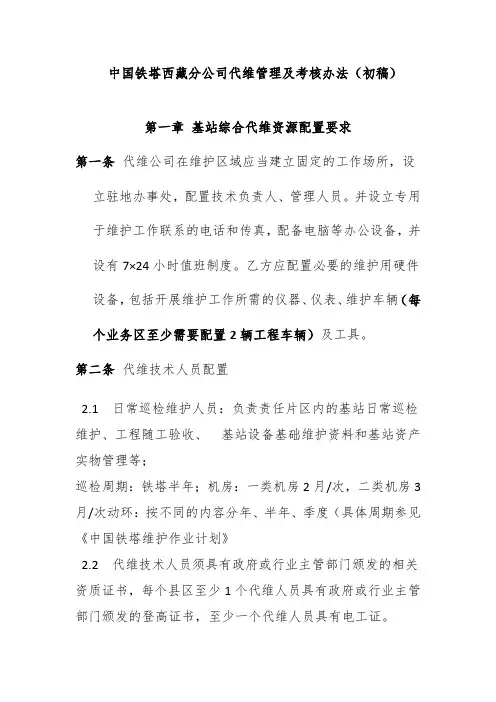 中国铁塔西藏分公司代维管理及考核办法（初稿）

第一章 基站综合代维资源配置要求

第一条 代维公司在维护区域应当建立固定的工作场所，设立驻地办事处，配置技术负责人、管理人员。并设立专用于维护工作联系的电话和传真，配备电脑等办公设备，并设有 7×24 小时值班制度。乙方应配置必要的维护用硬件设备，包括开展维护工作所需的仪器、仪表、维护车辆（每个业务区至少需要配置 2 辆工程车辆）及工具。

第二条 代维技术人员配置

2.1 日常巡检维护人员：负责责任片区内的基站日常巡检维护、工程随工验收、 基站设备基础维护资料和基站资产实物管理等；

巡检周期：铁塔半年；机房：一类机房 2 月/次，二类机房 3 月/次动环：按不同的内容分年、半年、季度（具体周期参见《中国铁塔维护作业计划》

2.2 代维技术人员须具有政府或行业主管部门颁发的相关资质证书，每个县区至少 1 个代维人员具有政府或行业主管部门颁发的登高证书，至少一个代维人员具有电工证。